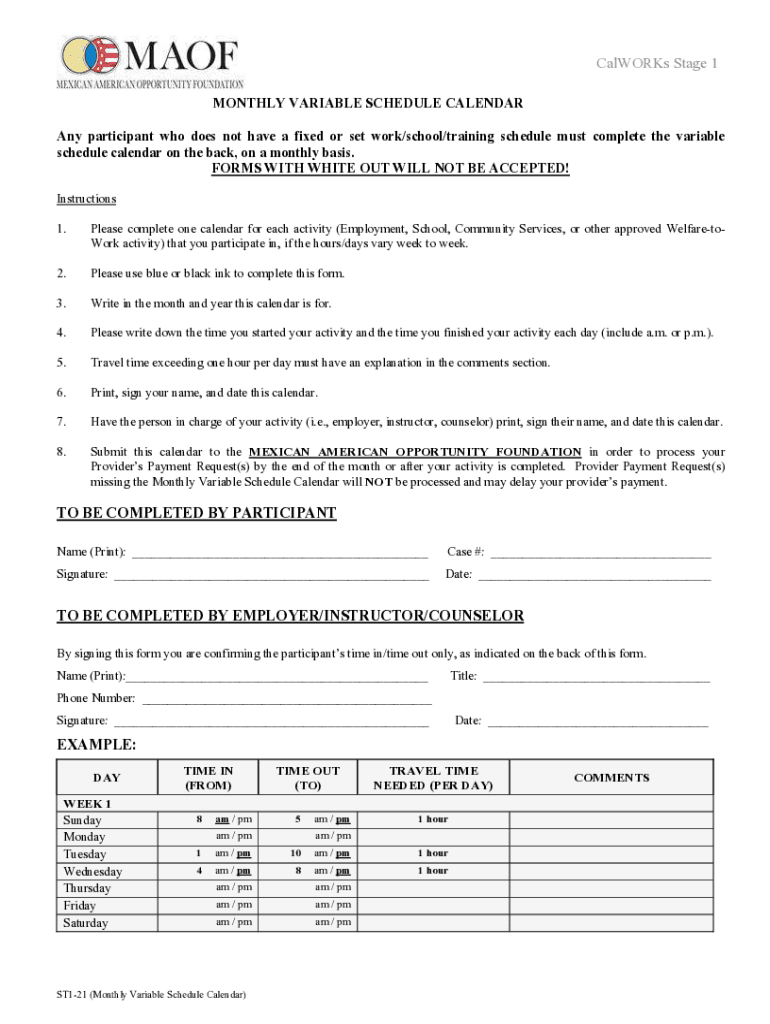 MAOF
MEXICAN AMERICAN OPPORTUNITY FOUNDATION

CalWORKs Stage 1

MONTHLY VARIABLE SCHEDULE CALENDAR

Any participant who does not have a fixed or set work/school/training schedule must complete the variable schedule calendar on the back, on a monthly basis.
FORMS WITH WHITE OUT WILL NOT BE ACCEPTED!

Instructions

1. Please complete one calendar for each activity (Employment, School, Community Services, or other approved Welfare-to-Work activity) that you participate in, if the hours/days vary week to week.

2. Please use blue or black ink to complete this form.

3. Write in the month and year this calendar is for.

4. Please write down the time you started your activity and the time you finished your activity each day (include a.m. or p.m.).

5. Travel time exceeding one hour per day must have an explanation in the comments section.

6. Print, sign your name, and date this calendar.

7. Have the person in charge of your activity (i.e., employer, instructor, counselor) print, sign their name, and date this calendar.

8. Submit this calendar to the MEXICAN AMERICAN OPPORTUNITY FOUNDATION in order to process your Provider's Payment Request(s) by the end of the month or after your activity is completed. Provider Payment Request(s) missing the Monthly Variable Schedule Calendar will NOT be processed and may delay your provider's payment.

TO BE COMPLETED BY PARTICIPANT

Name (Print): ______________________________ Case #: ______________________
Signature: ______________________________ Date: ______________________

TO BE COMPLETED BY EMPLOYER/INSTRUCTOR/COUNSELOR

By signing this form you are confirming the participant's time in/time out only, as indicated on the back of this form.

Name (Print):______________________________ Title: ______________________
Phone Number: ______________________________
Signature: ______________________________ Date: ______________________

EXAMPLE:

| DAY | TIME IN (FROM) | TIME OUT (TO) | TRAVEL TIME NEEDED (PER DAY) | COMMENTS |
|---|---|---|---|---|
| WEEK 1 | | | | |
| Sunday | 8 am / pm | 5 am / pm | 1 hour | |
| Monday | am / pm | am / pm | | |
| Tuesday | 1 am / pm | 10 am / pm | 1 hour | |
| Wednesday | 4 am / pm | 8 am / pm | 1 hour | |
| Thursday | am / pm | am / pm | | |
| Friday | am / pm | am / pm | | |
| Saturday | am / pm | am / pm | | |

ST1-21 (Monthly Variable Schedule Calendar)